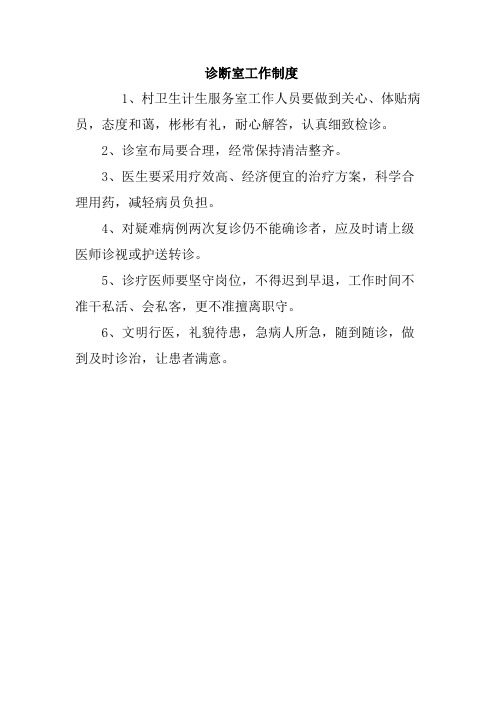 诊断室工作制度

1、村卫生计生服务室工作人员要做到关心、体贴病员，态度和蔼，彬彬有礼，耐心解答，认真细致检诊。

2、诊室布局要合理，经常保持清洁整齐。

3、医生要采用疗效高、经济便宜的治疗方案，科学合理用药，减轻病员负担。

4、对疑难病例两次复诊仍不能确诊者，应及时请上级医师诊视或护送转诊。

5、诊疗医师要坚守岗位，不得迟到早退，工作时间不准干私活、会私客，更不准擅离职守。

6、文明行医，礼貌待患，急病人所急，随到随诊，做到及时诊治，让患者满意。